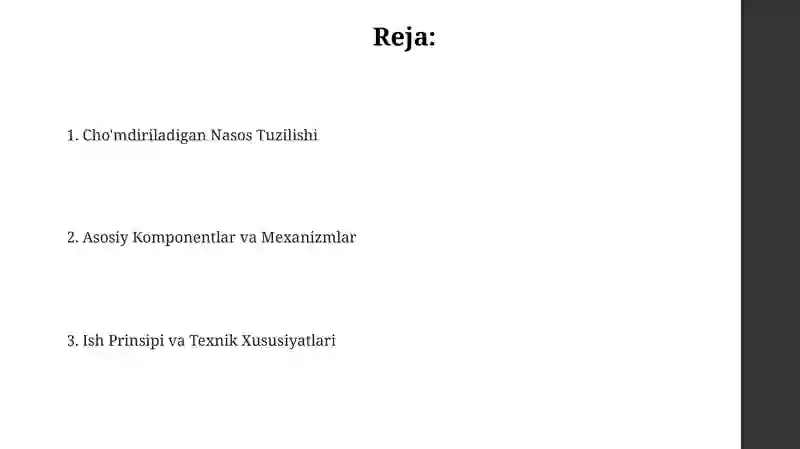 Reja:

1. Cho'mdiriladigan Nasos Tuzilishi

2. Asosiy Komponentlar va Mexanizmlar

3. Ish Prinsipi va Texnik Xususiyatlari